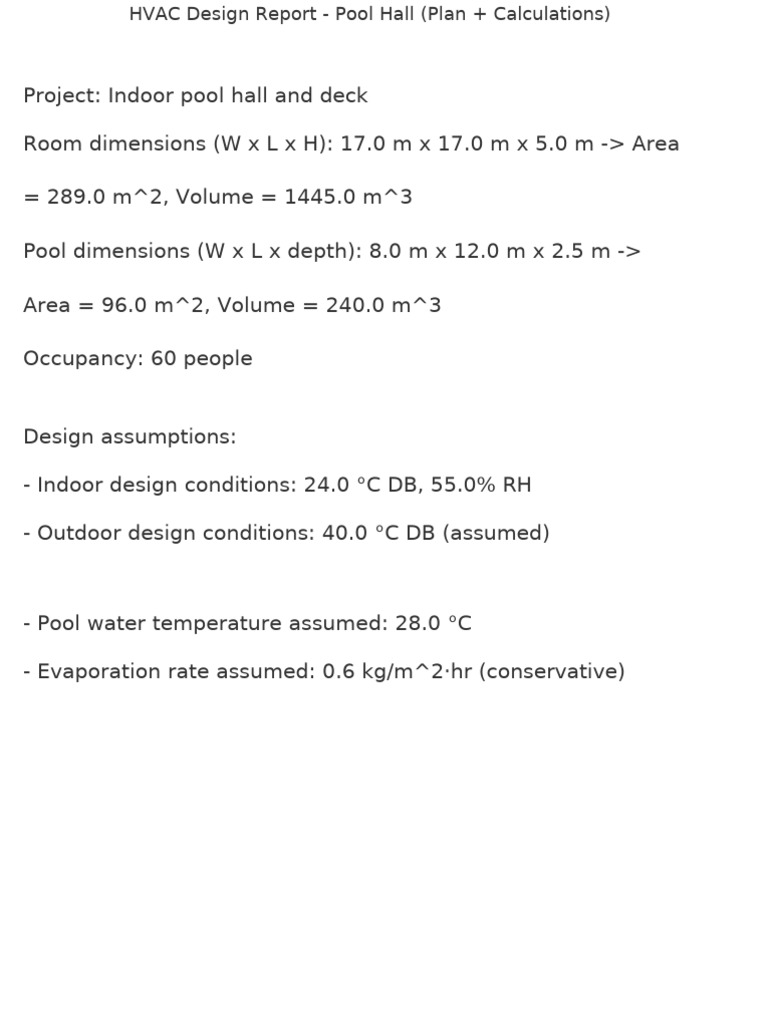 HVAC Design Report - Pool Hall (Plan + Calculations)

Project: Indoor pool hall and deck

Room dimensions (W x L x H): 17.0 m x 17.0 m x 5.0 m -> Area = 289.0 m^2, Volume = 1445.0 m^3

Pool dimensions (W x L x depth): 8.0 m x 12.0 m x 2.5 m -> Area = 96.0 m^2, Volume = 240.0 m^3

Occupancy: 60 people

Design assumptions:

- Indoor design conditions: 24.0 °C DB, 55.0% RH

- Outdoor design conditions: 40.0 °C DB (assumed)

- Pool water temperature assumed: 28.0 °C

- Evaporation rate assumed: 0.6 kg/m^2·hr (conservative)